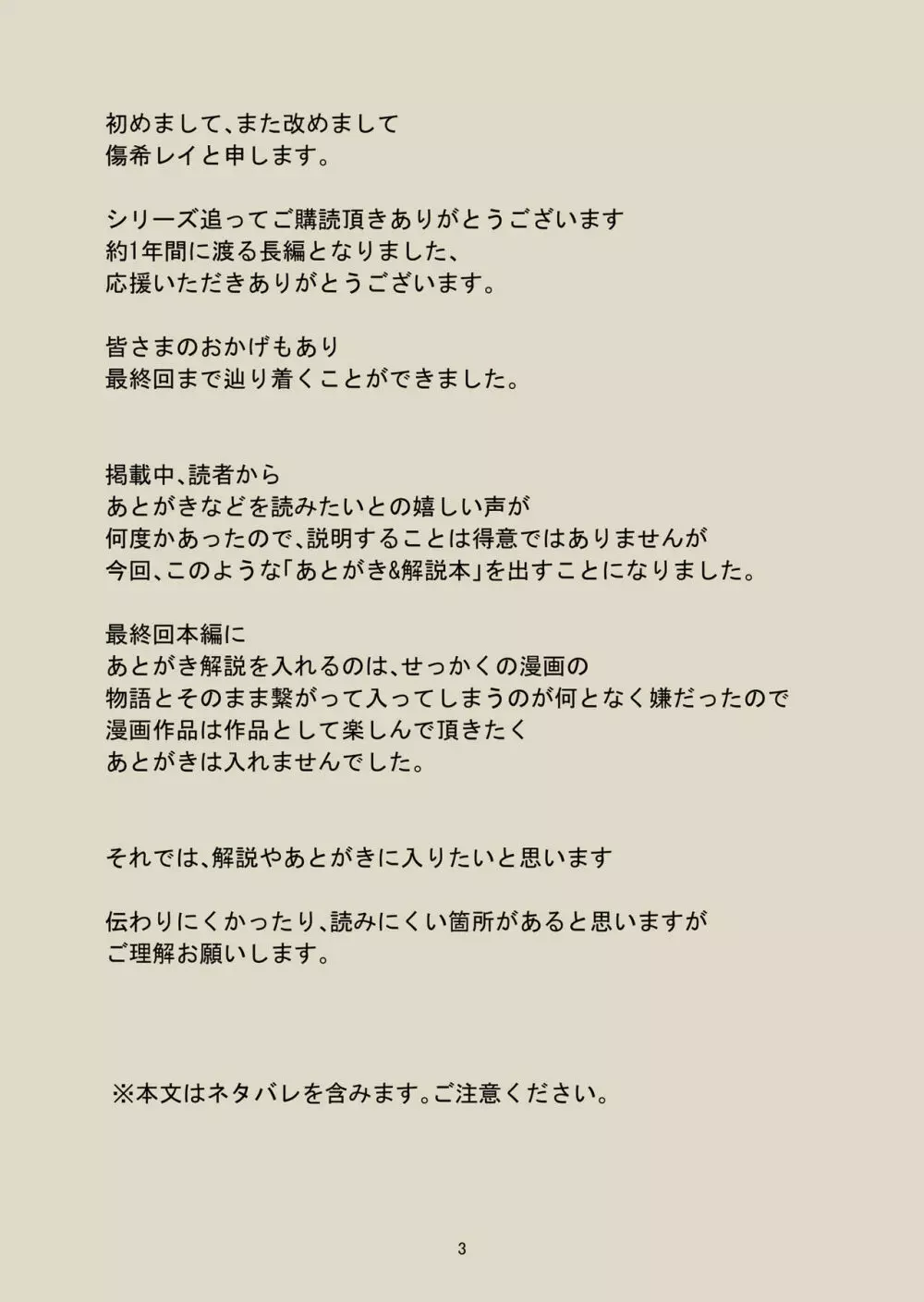 初めまして、また改めまして
傷希レイと申します。

シリーズ追ってご購読頂きありがとうございます
約1年間に渡る長編となりました、
応援いただきありがとうございます。

皆さまのおかげもあり
最終回まで辿り着くことができました。

掲載中、読者から
あとがきなどを読みたいとの嬉しい声が
何度かあったので、説明することは得意ではありませんが
今回、このような「あとがき&解説本」を出すことになりました。

最終回本編に
あとがき解説を入れるのは、せっかくの漫画の
物語とそのまま繋がって入ってしまうのが何となく嫌だったので
漫画作品は作品として楽しんで頂きたく
あとがきは入れませんでした。

それでは、解説やあとがきに入りたいと思います

伝わりにくかったり、読みにくい箇所があると思いますが
ご理解お願いします。

※本文はネタバレを含みます。ご注意ください。

3